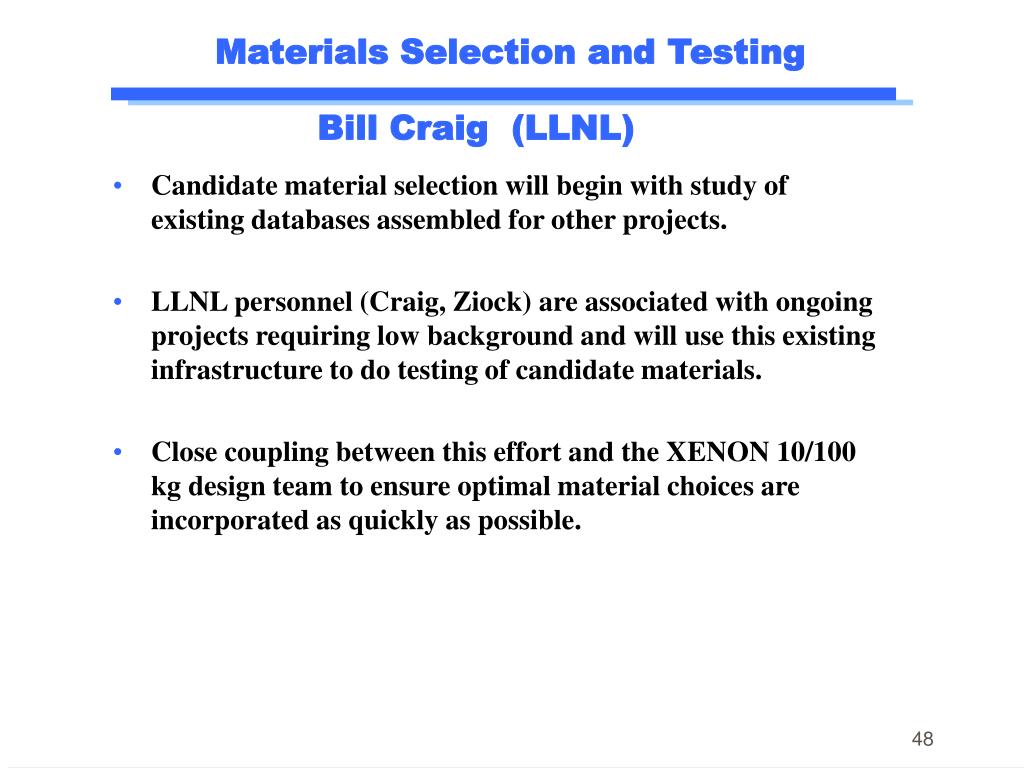 Materials Selection and Testing

Bill Craig (LLNL)

• Candidate material selection will begin with study of existing databases assembled for other projects.

• LLNL personnel (Craig, Ziock) are associated with ongoing projects requiring low background and will use this existing infrastructure to do testing of candidate materials.

• Close coupling between this effort and the XENON 10/100 kg design team to ensure optimal material choices are incorporated as quickly as possible.

48